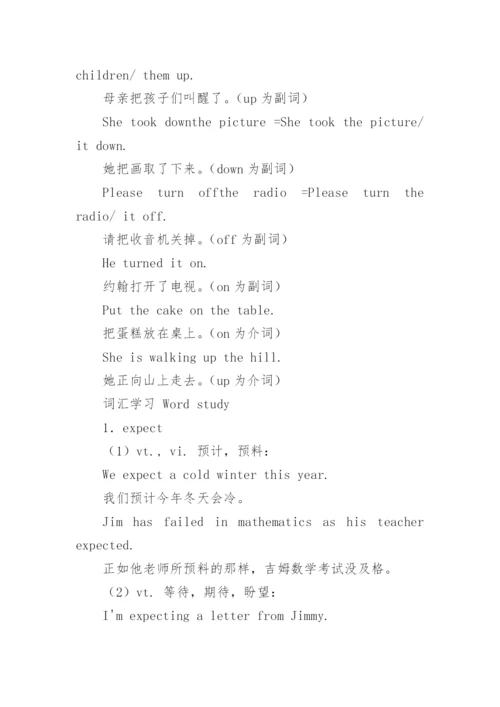 children/ them up.

母亲把孩子们叫醒了。(up 为副词)

She took downthe picture =She took the picture/ it down.

她把画取了下来。(down 为副词)

Please turn offthe radio =Please turn the radio/ it off.

请把收音机关掉。(off 为副词)

He turned it on.

约翰打开了电视。(on 为副词)

Put the cake on the table.

把蛋糕放在桌上。(on 为介词)

She is walking up the hill.

她正向山上走去。(up 为介词)

词汇学习 Word study

1. expect

(1) vt., vi. 预计，预料:

We expect a cold winter this year.

我们预计今年冬天会冷。

Jim has failed in mathematics as his teacher expected.

正如他老师所预料的那样，吉姆数学考试没及格。

(2) vt. 等待，期待，盼望:

I'm expecting a letter from Jimmy.